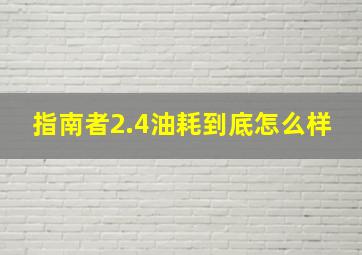 指南者2.4油耗到底怎么样